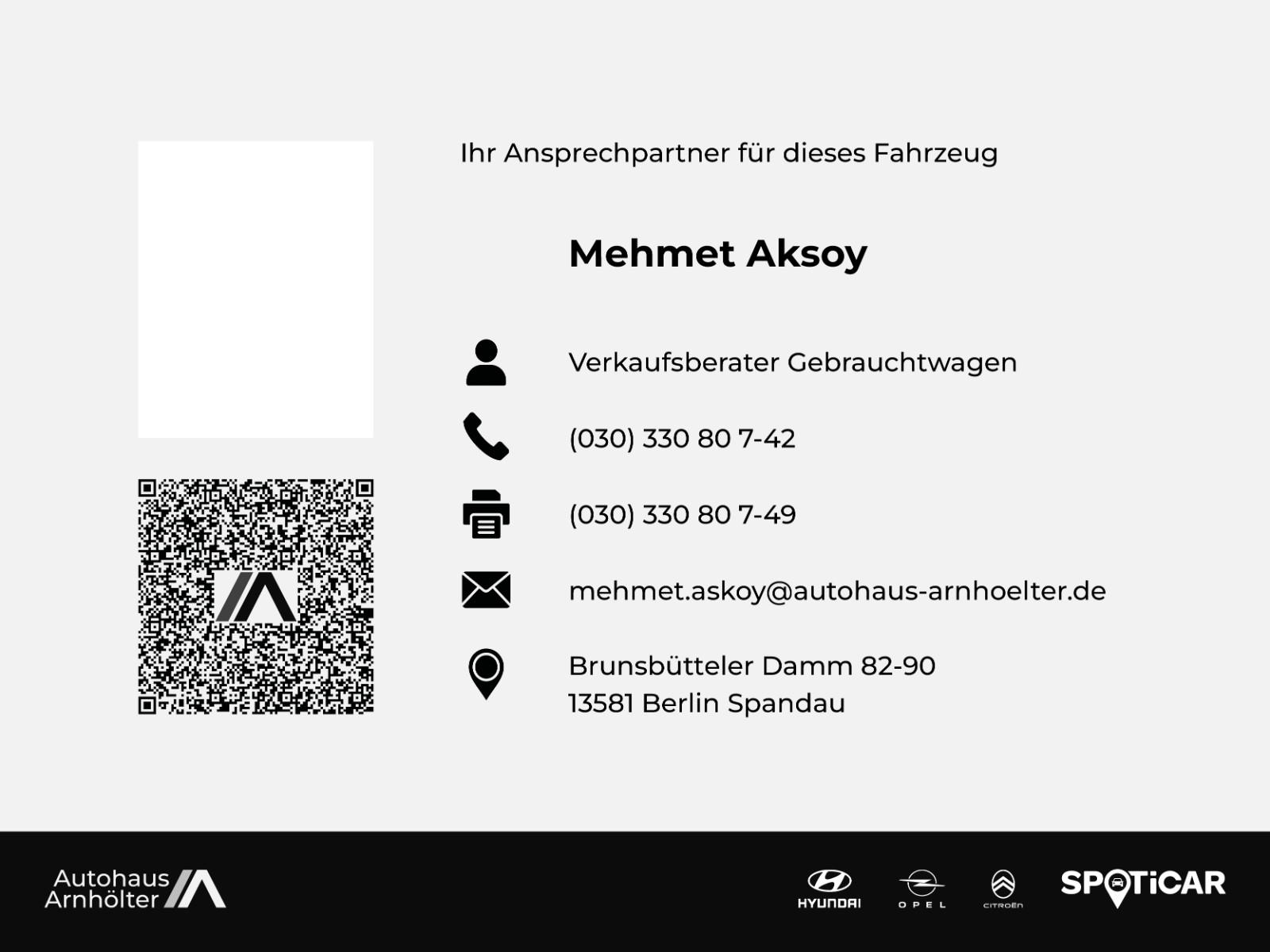 Ihr Ansprechpartner für dieses Fahrzeug

Mehmet Aksoy

Verkaufsberater Gebrauchtwagen

(030) 330 80 7-42

(030) 330 80 7-49

mehmet.askoy@autohaus-arnhoelter.de

Brunsbütteler Damm 82-90
13581 Berlin Spandau

Autohaus
Arnhölter

HYUNDAI

OPEL

CITROËN

SPOTiCAR